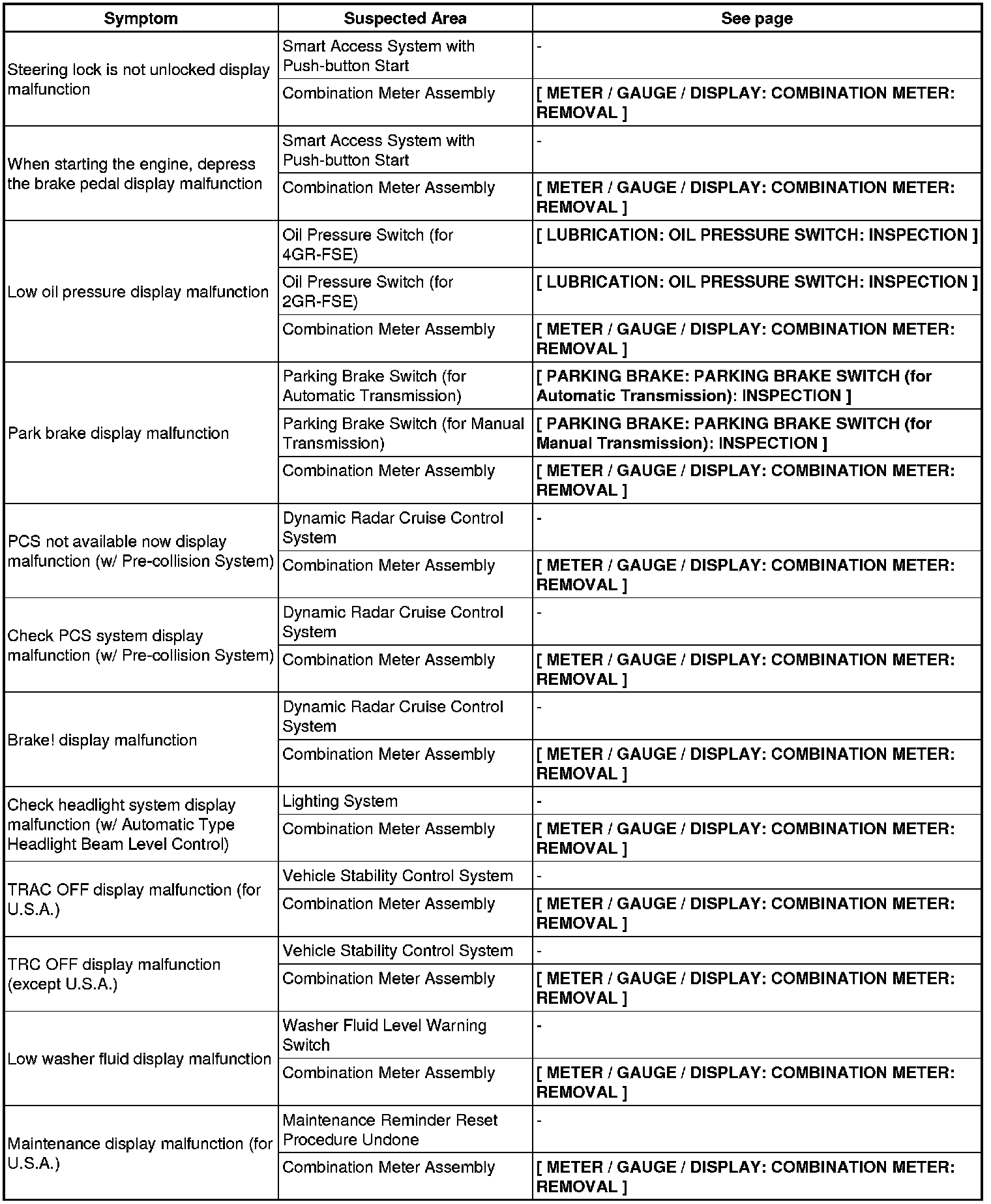 | Symptom | Suspected Area | See page |
|---|---|---|
| Steering lock is not unlocked display malfunction | Smart Access System with Push-button Start | - |
| | Combination Meter Assembly | [ METER / GAUGE / DISPLAY: COMBINATION METER: REMOVAL ] |
| When starting the engine, depress the brake pedal display malfunction | Smart Access System with Push-button Start | - |
| | Combination Meter Assembly | [ METER / GAUGE / DISPLAY: COMBINATION METER: REMOVAL ] |
| Low oil pressure display malfunction | Oil Pressure Switch (for 4GR-FSE) | [ LUBRICATION: OIL PRESSURE SWITCH: INSPECTION ] |
| | Oil Pressure Switch (for 2GR-FSE) | [ LUBRICATION: OIL PRESSURE SWITCH: INSPECTION ] |
| | Combination Meter Assembly | [ METER / GAUGE / DISPLAY: COMBINATION METER: REMOVAL ] |
| Park brake display malfunction | Parking Brake Switch (for Automatic Transmission) | [ PARKING BRAKE: PARKING BRAKE SWITCH (for Automatic Transmission): INSPECTION ] |
| | Parking Brake Switch (for Manual Transmission) | [ PARKING BRAKE: PARKING BRAKE SWITCH (for Manual Transmission): INSPECTION ] |
| | Combination Meter Assembly | [ METER / GAUGE / DISPLAY: COMBINATION METER: REMOVAL ] |
| PCS not available now display malfunction (w/ Pre-collision System) | Dynamic Radar Cruise Control System | - |
| | Combination Meter Assembly | [ METER / GAUGE / DISPLAY: COMBINATION METER: REMOVAL ] |
| Check PCS system display malfunction (w/ Pre-collision System) | Dynamic Radar Cruise Control System | - |
| | Combination Meter Assembly | [ METER / GAUGE / DISPLAY: COMBINATION METER: REMOVAL ] |
| Brake! display malfunction | Dynamic Radar Cruise Control System | - |
| | Combination Meter Assembly | [ METER / GAUGE / DISPLAY: COMBINATION METER: REMOVAL ] |
| Check headlight system display malfunction (w/ Automatic Type Headlight Beam Level Control) | Lighting System | - |
| | Combination Meter Assembly | [ METER / GAUGE / DISPLAY: COMBINATION METER: REMOVAL ] |
| TRAC OFF display malfunction (for U.S.A.) | Vehicle Stability Control System | - |
| | Combination Meter Assembly | [ METER / GAUGE / DISPLAY: COMBINATION METER: REMOVAL ] |
| TRC OFF display malfunction (except U.S.A.) | Vehicle Stability Control System | - |
| | Combination Meter Assembly | [ METER / GAUGE / DISPLAY: COMBINATION METER: REMOVAL ] |
| Low washer fluid display malfunction | Washer Fluid Level Warning Switch | - |
| | Combination Meter Assembly | [ METER / GAUGE / DISPLAY: COMBINATION METER: REMOVAL ] |
| Maintenance display malfunction (for U.S.A.) | Maintenance Reminder Reset Procedure Undone | - |
| | Combination Meter Assembly | [ METER / GAUGE / DISPLAY: COMBINATION METER: REMOVAL ] |